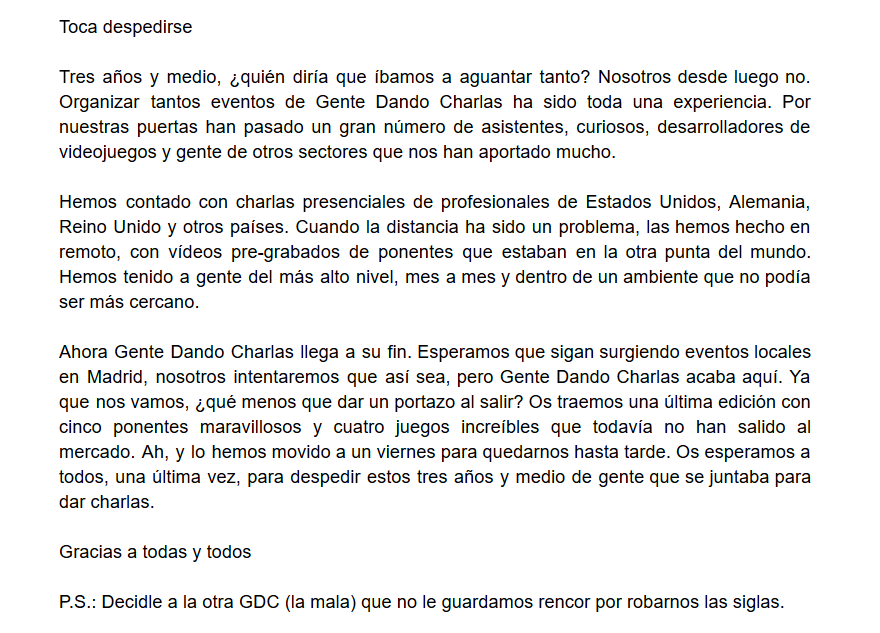 Toca despedirse

Tres años y medio, ¿quién diría que íbamos a aguantar tanto? Nosotros desde luego no. Organizar tantos eventos de Gente Dando Charlas ha sido toda una experiencia. Por nuestras puertas han pasado un gran número de asistentes, curiosos, desarrolladores de videojuegos y gente de otros sectores que nos han aportado mucho.

Hemos contado con charlas presenciales de profesionales de Estados Unidos, Alemania, Reino Unido y otros países. Cuando la distancia ha sido un problema, las hemos hecho en remoto, con vídeos pre-grabados de ponentes que estaban en la otra punta del mundo. Hemos tenido a gente del más alto nivel, mes a mes y dentro de un ambiente que no podía ser más cercano.

Ahora Gente Dando Charlas llega a su fin. Esperamos que sigan surgiendo eventos locales en Madrid, nosotros intentaremos que así sea, pero Gente Dando Charlas acaba aquí. Ya que nos vamos, ¿qué menos que dar un portazo al salir? Os traemos una última edición con cinco ponentes maravillosos y cuatro juegos increíbles que todavía no han salido al mercado. Ah, y lo hemos movido a un viernes para quedarnos hasta tarde. Os esperamos a todos, una última vez, para despedir estos tres años y medio de gente que se juntaba para dar charlas.

Gracias a todas y todos

P.S.: Decidle a la otra GDC (la mala) que no le guardamos rencor por robarnos las siglas.